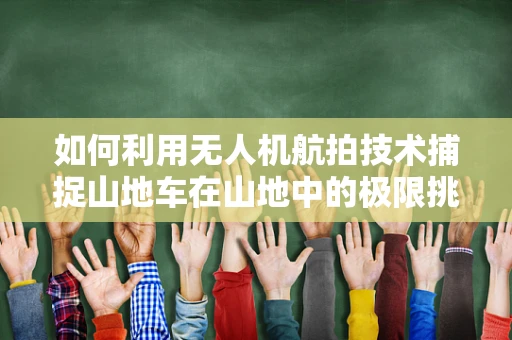 如何利用无人机航拍技术捕捉山地车在山地中的极限挑